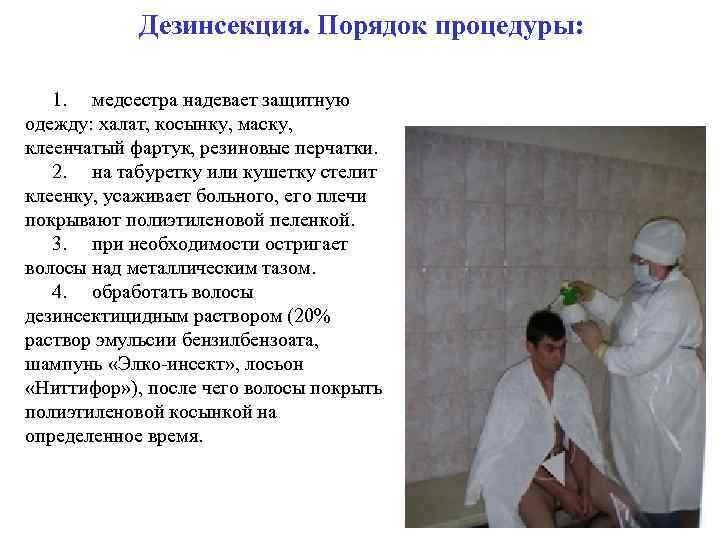 Дезинсекция. Порядок процедуры:

1. медсестра надевает защитную одежду: халат, косынку, маску, клеенчатый фартук, резиновые перчатки.

2. на табуретку или кушетку стелит клеенку, усаживает больного, его плечи покрывают полиэтиленовой пеленкой.

3. при необходимости остригает волосы над металлическим тазом.

4. обработать волосы дезинсектицидным раствором (20% раствор эмульсии бензилбензоата, шампунь «Элко-инсект», лосьон «Ниттифор»), после чего волосы покрыть полиэтиленовой косынкой на определенное время.